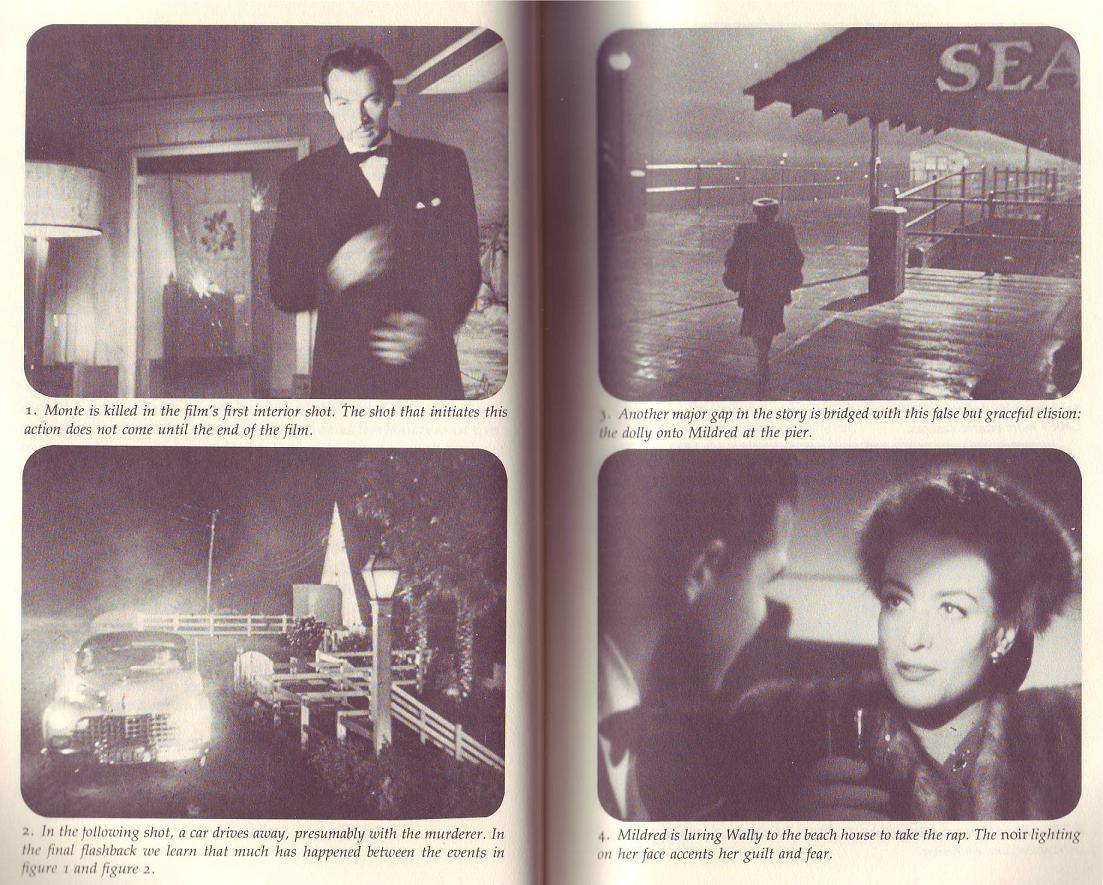 1. Monte is killed in the film's first interior shot. The shot that initiates this action does not come until the end of the film.

2. In the following shot, a car drives away, presumably with the murderer. In the final flashback we learn that much has happened between the events in figure 1 and figure 2.

SEA

3. Another major gap in the story is bridged with this false but graceful elision: the dolly onto Mildred at the pier.

4. Mildred is luring Wally to the beach house to take the rap. The noir lighting on her face accents her guilt and fear.